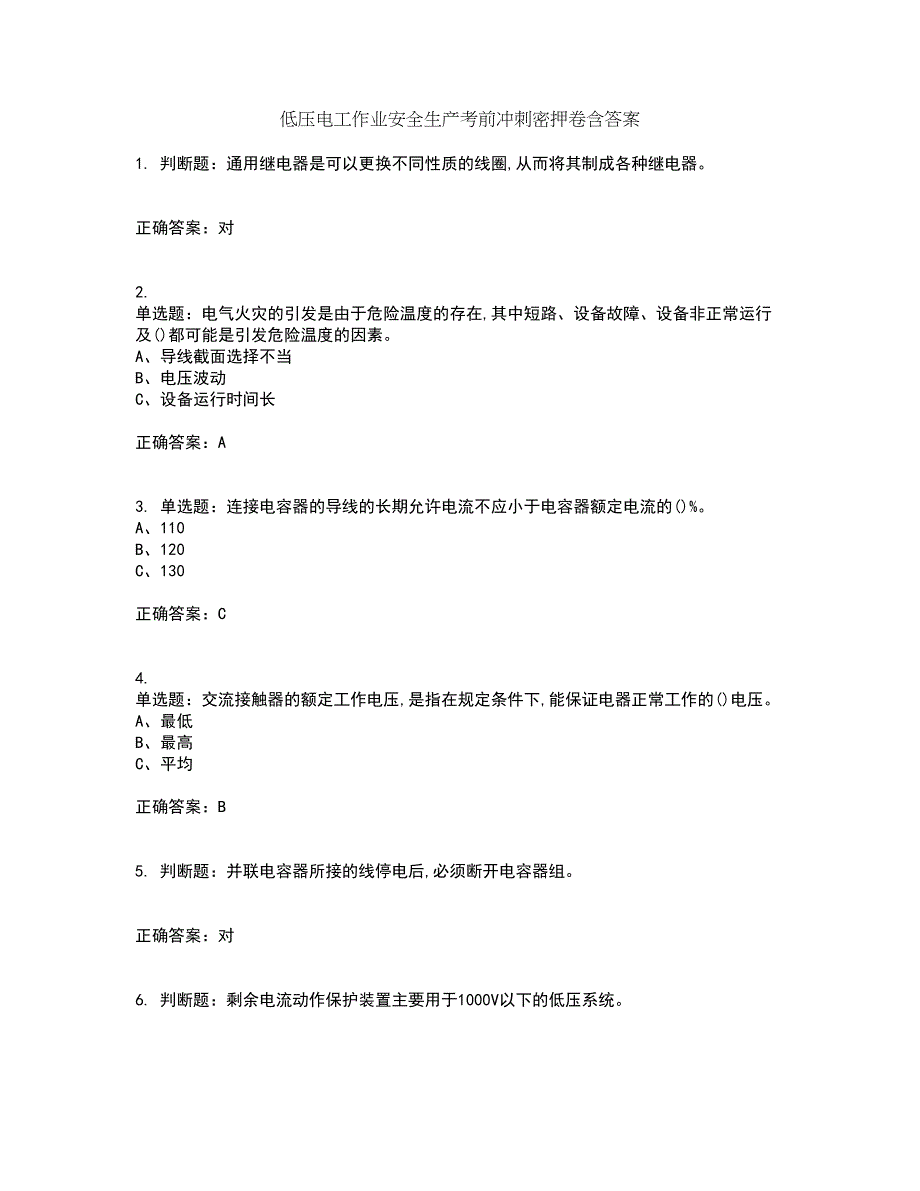 低压电工作业安全生产考前冲刺密押卷含答案

1. 判断题：通用继电器是可以更换不同性质的线圈,从而将其制成各种继电器。

正确答案：对

2.
单选题：电气火灾的引发是由于危险温度的存在,其中短路、设备故障、设备非正常运行及()都可能是引发危险温度的因素。
A、导线截面选择不当
B、电压波动
C、设备运行时间长

正确答案：A

3. 单选题：连接电容器的导线的长期允许电流不应小于电容器额定电流的()%。
A、110
B、120
C、130

正确答案：C

4.
单选题：交流接触器的额定工作电压,是指在规定条件下,能保证电器正常工作的()电压。
A、最低
B、最高
C、平均

正确答案：B

5. 判断题：并联电容器所接的线停电后,必须断开电容器组。

正确答案：对

6. 判断题：剩余电流动作保护装置主要用于1000V以下的低压系统。